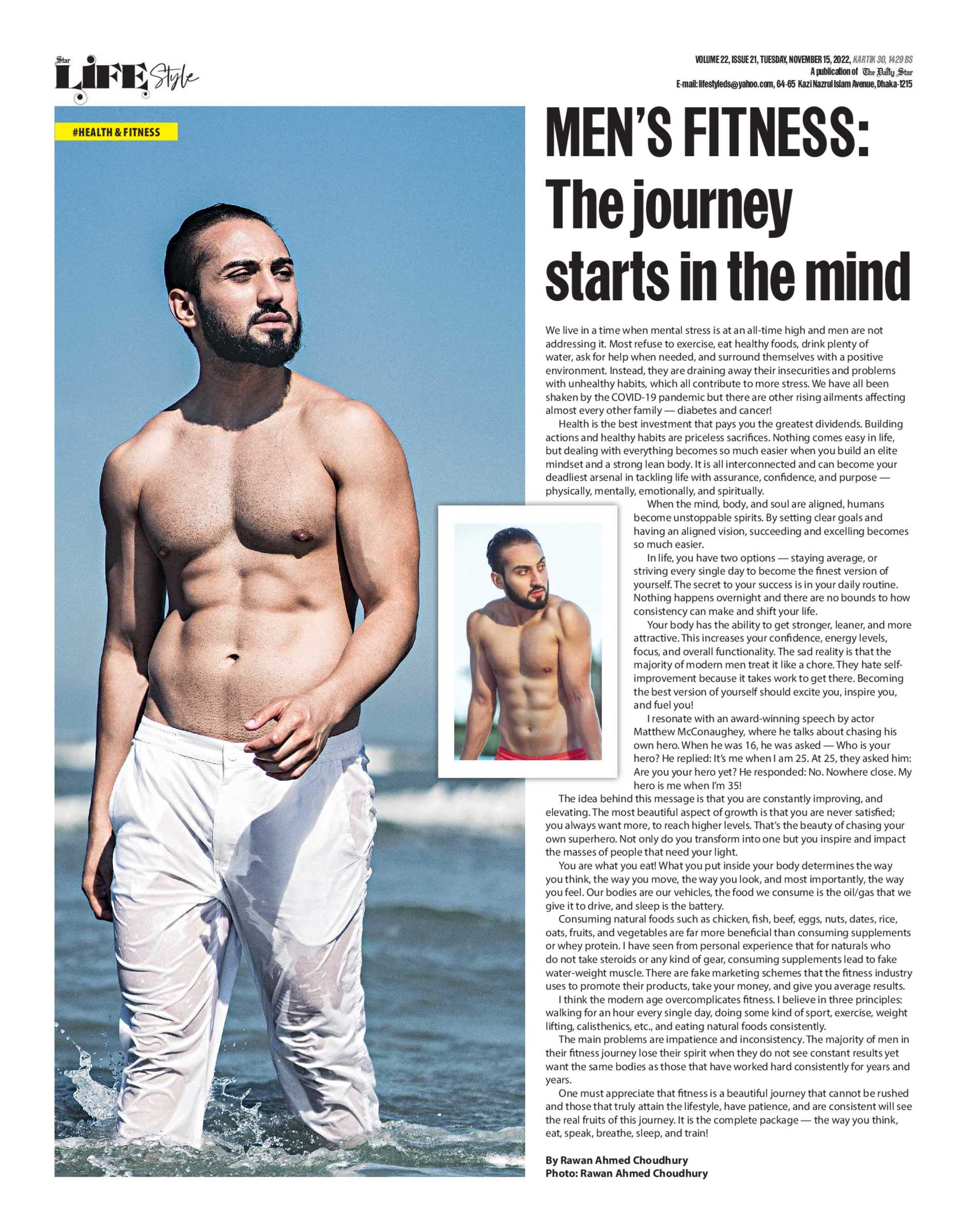 Star LIFE Style

VOLUME 22, ISSUE 21, TUESDAY, NOVEMBER 15, 2022, KARTIK 30, 1429 BS
A publication of The Daily Star
E-mail: lifestyleds@yahoo.com, 64-65 Kazi Nazrul Islam Avenue, Dhaka-1215

#HEALTH & FITNESS

MEN'S FITNESS: The journey starts in the mind

We live in a time when mental stress is at an all-time high and men are not addressing it. Most refuse to exercise, eat healthy foods, drink plenty of water, ask for help when needed, and surround themselves with a positive environment. Instead, they are draining away their insecurities and problems with unhealthy habits, which all contribute to more stress. We have all been shaken by the COVID-19 pandemic but there are other rising ailments affecting almost every other family — diabetes and cancer!

Health is the best investment that pays you the greatest dividends. Building actions and healthy habits are priceless sacrifices. Nothing comes easy in life, but dealing with everything becomes so much easier when you build an elite mindset and a strong lean body. It is all interconnected and can become your deadliest arsenal in tackling life with assurance, confidence, and purpose — physically, mentally, emotionally, and spiritually.

When the mind, body, and soul are aligned, humans become unstoppable spirits. By setting clear goals and having an aligned vision, succeeding and excelling becomes so much easier.

In life, you have two options — staying average, or striving every single day to become the finest version of yourself. The secret to your success is in your daily routine. Nothing happens overnight and there are no bounds to how consistency can make and shift your life.

Your body has the ability to get stronger, leaner, and more attractive. This increases your confidence, energy levels, focus, and overall functionality. The sad reality is that the majority of modern men treat it like a chore. They hate self-improvement because it takes work to get there. Becoming the best version of yourself should excite you, inspire you, and fuel you!

I resonate with an award-winning speech by actor Matthew McConaughey, where he talks about chasing his own hero. When he was 16, he was asked — Who is your hero? He replied: It's me when I am 25. At 25, they asked him: Are you your hero yet? He responded: No. Nowhere close. My hero is me when I'm 35!

The idea behind this message is that you are constantly improving, and elevating. The most beautiful aspect of growth is that you are never satisfied; you always want more, to reach higher levels. That's the beauty of chasing your own superhero. Not only do you transform into one but you inspire and impact the masses of people that need your light.

You are what you eat! What you put inside your body determines the way you think, the way you move, the way you look, and most importantly, the way you feel. Our bodies are our vehicles, the food we consume is the oil/gas that we give it to drive, and sleep is the battery.

Consuming natural foods such as chicken, fish, beef, eggs, nuts, dates, rice, oats, fruits, and vegetables are far more beneficial than consuming supplements or whey protein. I have seen from personal experience that for naturals who do not take steroids or any kind of gear, consuming supplements lead to fake water-weight muscle. There are fake marketing schemes that the fitness industry uses to promote their products, take your money, and give you average results.

I think the modern age overcomplicates fitness. I believe in three principles: walking for an hour every single day, doing some kind of sport, exercise, weight lifting, calisthenics, etc., and eating natural foods consistently.

The main problems are impatience and inconsistency. The majority of men in their fitness journey lose their spirit when they do not see constant results yet want the same bodies as those that have worked hard consistently for years and years.

One must appreciate that fitness is a beautiful journey that cannot be rushed and those that truly attain the lifestyle, have patience, and are consistent will see the real fruits of this journey. It is the complete package — the way you think, eat, speak, breathe, sleep, and train!

By Rawan Ahmed Choudhury
Photo: Rawan Ahmed Choudhury